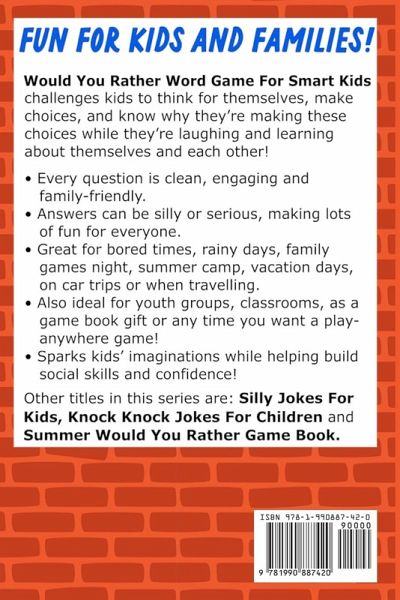 FUN FOR KIDS AND FAMILIES!

Would You Rather Word Game For Smart Kids challenges kids to think for themselves, make choices, and know why they're making these choices while they're laughing and learning about themselves and each other!

• Every question is clean, engaging and family-friendly.
• Answers can be silly or serious, making lots of fun for everyone.
• Great for bored times, rainy days, family games night, summer camp, vacation days, on car trips or when travelling.
• Also ideal for youth groups, classrooms, as a game book gift or any time you want a play-anywhere game!
• Sparks kids' imaginations while helping build social skills and confidence!

Other titles in this series are: Silly Jokes For Kids, Knock Knock Jokes For Children and Summer Would You Rather Game Book.

ISBN 978-1-990887-42-0
90000
9 781990 887420